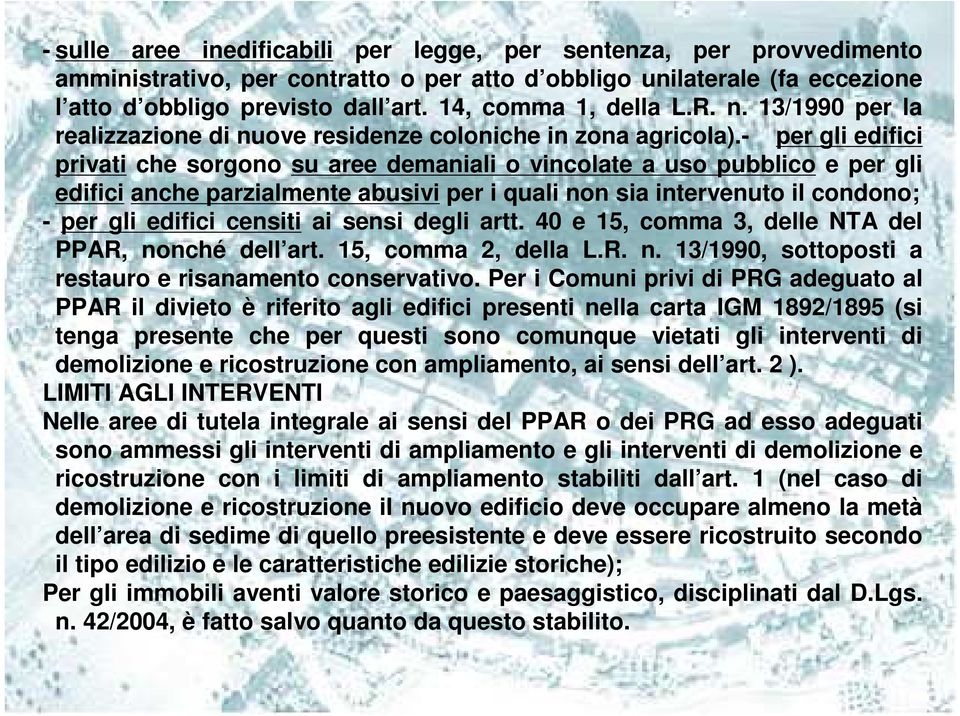 - sulle aree inedificabili per legge, per sentenza, per provvedimento amministrativo, per contratto o per atto d’obbligo unilaterale (fa eccezione l’atto d’obbligo previsto dall’art. 14, comma 1, della L.R. n. 13/1990 per la realizzazione di nuove residenze coloniche in zona agricola).- per gli edifici privati che sorgono su aree demaniali o vincolate a uso pubblico e per gli edifici anche parzialmente abusivi per i quali non sia intervenuto il condono;
- per gli edifici censiti ai sensi degli artt. 40 e 15, comma 3, delle NTA del PPAR, nonché dell’art. 15, comma 2, della L.R. n. 13/1990, sottoposti a restauro e risanamento conservativo. Per i Comuni privi di PRG adeguato al PPAR il divieto è riferito agli edifici presenti nella carta IGM 1892/1895 (si tenga presente che per questi sono comunque vietati gli interventi di demolizione e ricostruzione con ampliamento, ai sensi dell’art. 2 ).
LIMITI AGLI INTERVENTI
Nelle aree di tutela integrale ai sensi del PPAR o dei PRG ad esso adeguati sono ammessi gli interventi di ampliamento e gli interventi di demolizione e ricostruzione con i limiti di ampliamento stabiliti dall’art. 1 (nel caso di demolizione e ricostruzione il nuovo edificio deve occupare almeno la metà dell’area di sedime di quello preesistente e deve essere ricostruito secondo il tipo edilizio e le caratteristiche edilizie storiche);
Per gli immobili aventi valore storico e paesaggistico, disciplinati dal D.Lgs. n. 42/2004, è fatto salvo quanto da questo stabilito.